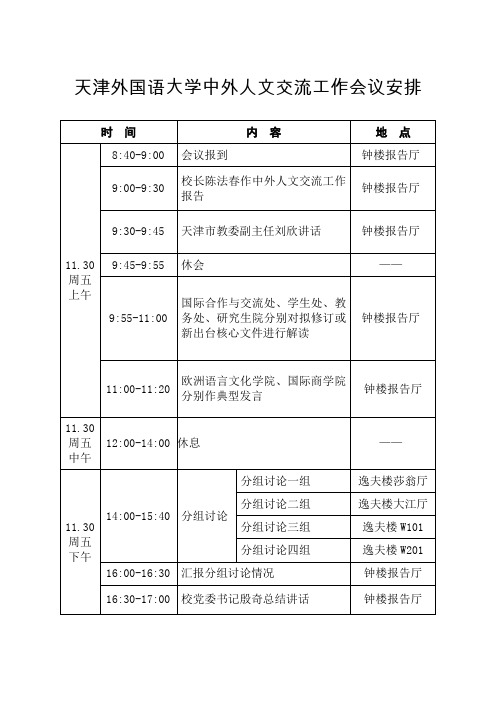 天津外国语大学中外人文交流工作会议安排

| 时　间 | | 内　容 | | 地　点 |
|---|---|---|---|---|
| 11.30 周五 上午 | 8:40-9:00 | 会议报到 | | 钟楼报告厅 |
| | 9:00-9:30 | 校长陈法春作中外人文交流工作报告 | | 钟楼报告厅 |
| | 9:30-9:45 | 天津市教委副主任刘欣讲话 | | 钟楼报告厅 |
| | 9:45-9:55 | 休会 | | —— |
| | 9:55-11:00 | 国际合作与交流处、学生处、教务处、研究生院分别对拟修订或新出台核心文件进行解读 | | 钟楼报告厅 |
| | 11:00-11:20 | 欧洲语言文化学院、国际商学院分别作典型发言 | | 钟楼报告厅 |
| 11.30 周五 中午 | 12:00-14:00 | 休息 | | —— |
| 11.30 周五 下午 | 14:00-15:40 | 分组讨论 | 分组讨论一组 | 逸夫楼莎翁厅 |
| | | | 分组讨论二组 | 逸夫楼大江厅 |
| | | | 分组讨论三组 | 逸夫楼 W101 |
| | | | 分组讨论四组 | 逸夫楼 W201 |
| | 16:00-16:30 | 汇报分组讨论情况 | | 钟楼报告厅 |
| | 16:30-17:00 | 校党委书记殷奇总结讲话 | | 钟楼报告厅 |